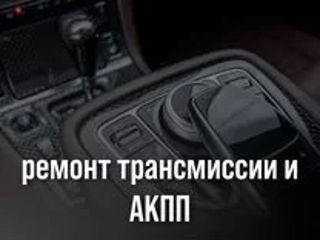 ремонт трансмиссии и АКПП